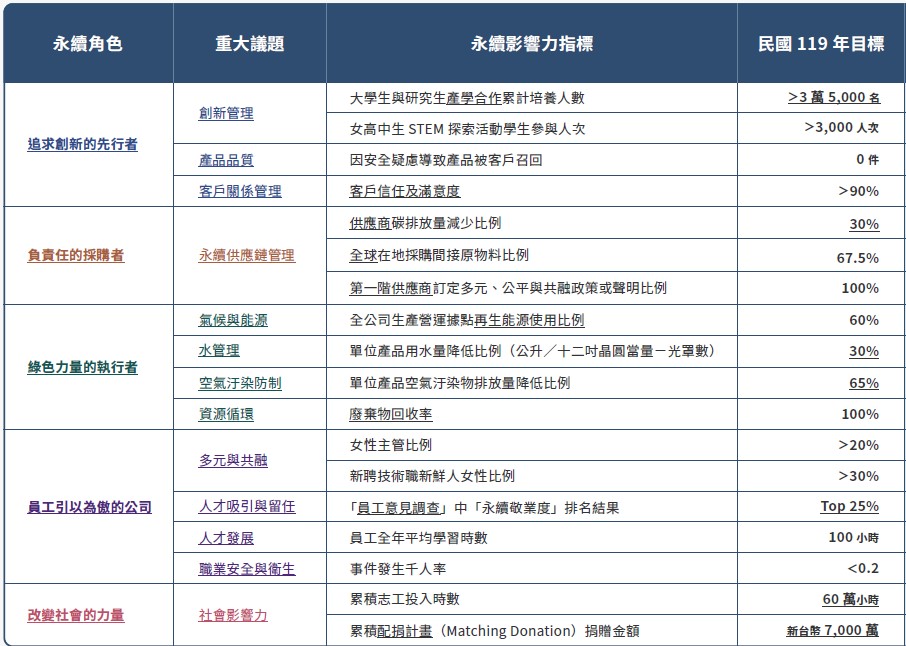 | 永續角色 | 重大議題 | 永續影響力指標 | 民國 119 年目標 |
|---|---|---|---|
| 追求創新的先行者 | 創新管理 | 大學生與研究生產學合作累計培養人數 | >3 萬 5,000 名 |
| | | 女高中生 STEM 探索活動學生參與人次 | >3,000 人次 |
| | 產品品質 | 因安全疑慮導致產品被客戶召回 | 0 件 |
| | 客戶關係管理 | 客戶信任及滿意度 | >90% |
| 負責任的採購者 | 永續供應鏈管理 | 供應商碳排放量減少比例 | 30% |
| | | 全球在地採購間接原物料比例 | 67.5% |
| | | 第一階供應商訂定多元、公平與共融政策或聲明比例 | 100% |
| 綠色力量的執行者 | 氣候與能源 | 全公司生產營運據點再生能源使用比例 | 60% |
| | 水管理 | 單位產品用水量降低比例（公升／十二吋晶圓當量－光罩數） | 30% |
| | 空氣汙染防制 | 單位產品空氣汙染物排放量降低比例 | 65% |
| | 資源循環 | 廢棄物回收率 | 100% |
| 員工引以為傲的公司 | 多元與共融 | 女性主管比例 | >20% |
| | | 新聘技術職新鮮人女性比例 | >30% |
| | 人才吸引與留任 | 「員工意見調查」中「永續敬業度」排名結果 | Top 25% |
| | 人才發展 | 員工全年平均學習時數 | 100 小時 |
| | 職業安全與衛生 | 事件發生千人率 | <0.2 |
| 改變社會的力量 | 社會影響力 | 累積志工投入時數 | 60 萬小時 |
| | | 累積配捐計畫（Matching Donation）捐贈金額 | 新台幣 7,000 萬 |